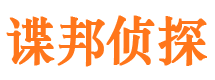 谍邦侦探